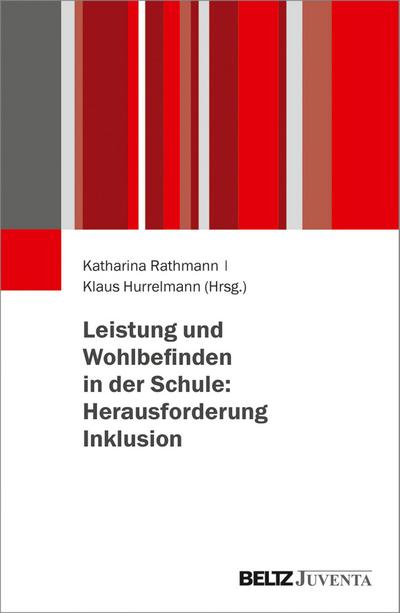 Katharina Rathmann |
Klaus Hurrelmann (Hrsg.)

Leistung und Wohlbefinden in der Schule: Herausforderung Inklusion

BELTZ JUVENTA